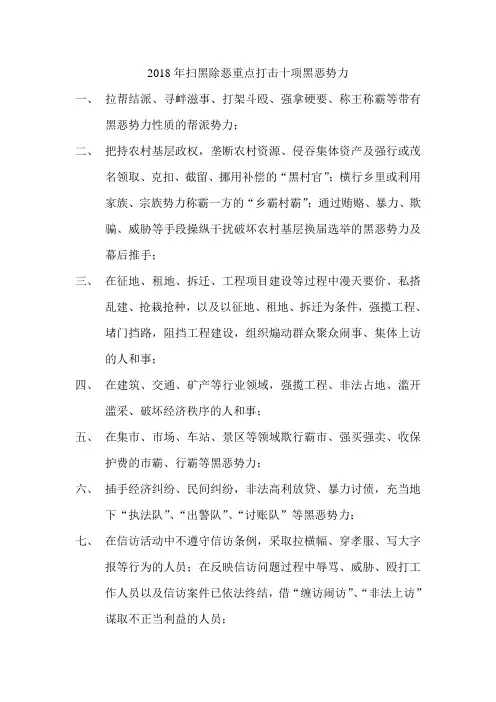 2018 年扫黑除恶重点打击十项黑恶势力

一、 拉帮结派、寻衅滋事、打架斗殴、强拿硬要、称王称霸等带有黑恶势力性质的帮派势力；

二、 把持农村基层政权，垄断农村资源、侵吞集体资产及强行或茂名领取、克扣、截留、挪用补偿的“黑村官”；横行乡里或利用家族、宗族势力称霸一方的“乡霸村霸”；通过贿赂、暴力、欺骗、威胁等手段操纵干扰破坏农村基层换届选举的黑恶势力及幕后推手；

三、 在征地、租地、拆迁、工程项目建设等过程中漫天要价、私搭乱建、抢栽抢种，以及以征地、租地、拆迁为条件，强揽工程、堵门挡路，阻挡工程建设，组织煽动群众聚众闹事、集体上访的人和事；

四、 在建筑、交通、矿产等行业领域，强揽工程、非法占地、滥开滥采、破坏经济秩序的人和事；

五、 在集市、市场、车站、景区等领域欺行霸市、强买强卖、收保护费的市霸、行霸等黑恶势力；

六、 插手经济纠纷、民间纠纷，非法高利放贷、暴力讨债，充当地下“执法队”、“出警队”、“讨账队”等黑恶势力；

七、 在信访活动中不遵守信访条例，采取拉横幅、穿孝服、写大字报等行为的人员；在反映信访问题过程中辱骂、威胁、殴打工作人员以及信访案件已依法终结，借“缠访闹访”、“非法上访”谋取不正当利益的人员；